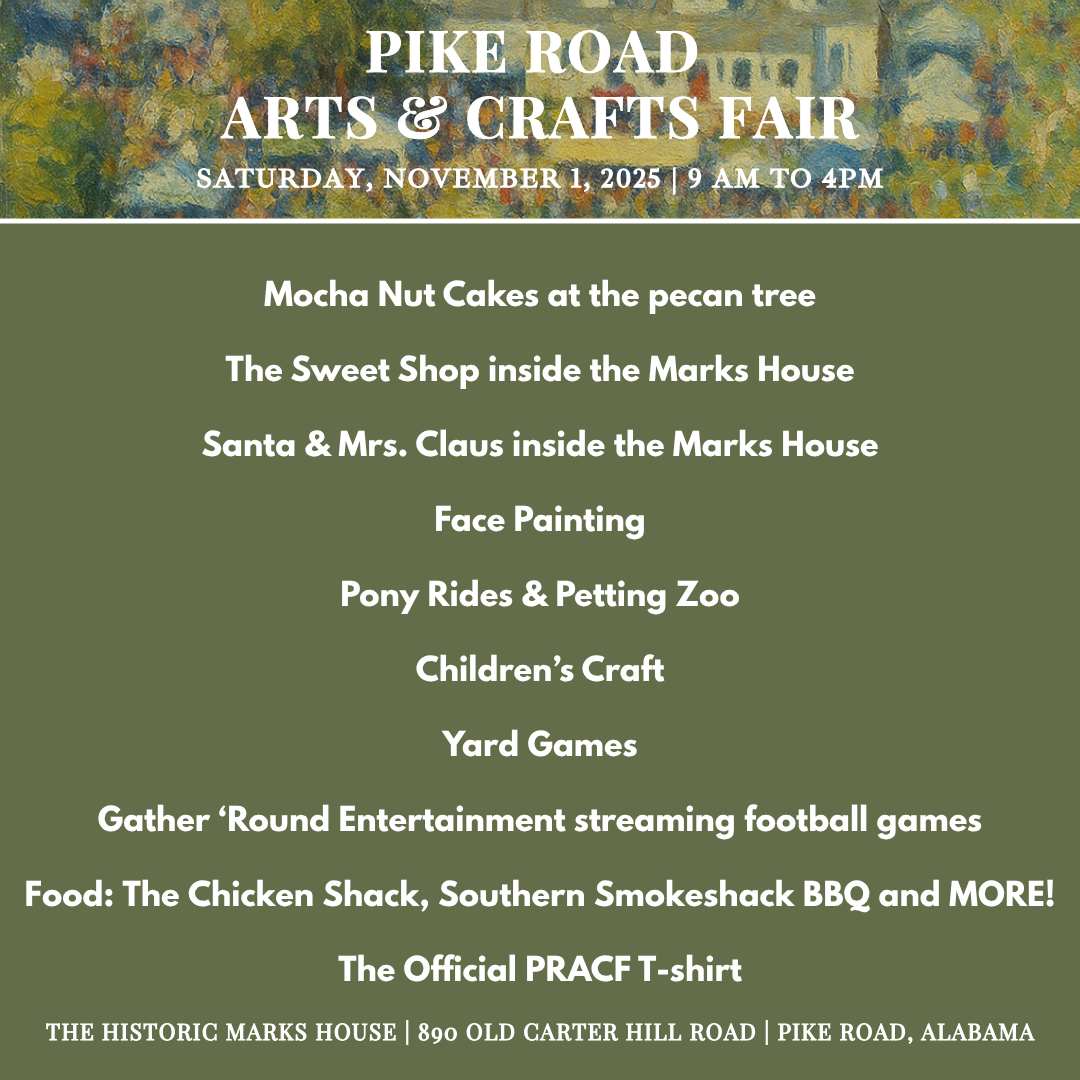 PIKE ROAD
ARTS & CRAFTS FAIR
SATURDAY, NOVEMBER 1, 2025 | 9 AM TO 4PM

Mocha Nut Cakes at the pecan tree

The Sweet Shop inside the Marks House

Santa & Mrs. Claus inside the Marks House

Face Painting

Pony Rides & Petting Zoo

Children's Craft

Yard Games

Gather 'Round Entertainment streaming football games

Food: The Chicken Shack, Southern Smokeshack BBQ and MORE!

The Official PRACF T-shirt

THE HISTORIC MARKS HOUSE | 890 OLD CARTER HILL ROAD | PIKE ROAD, ALABAMA